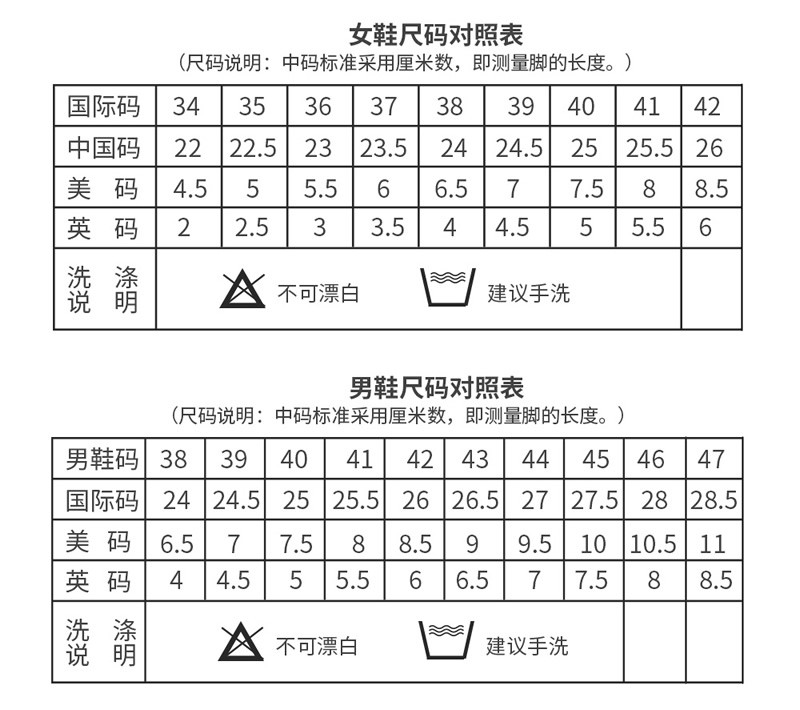 女鞋尺码对照表

（尺码说明：中码标准采用厘米数，即测量脚的长度。）

| 国际码 | 34 | 35 | 36 | 37 | 38 | 39 | 40 | 41 | 42 |
|---|---|---|---|---|---|---|---|---|---|
| 中国码 | 22 | 22.5 | 23 | 23.5 | 24 | 24.5 | 25 | 25.5 | 26 |
| 美 码 | 4.5 | 5 | 5.5 | 6 | 6.5 | 7 | 7.5 | 8 | 8.5 |
| 英 码 | 2 | 2.5 | 3 | 3.5 | 4 | 4.5 | 5 | 5.5 | 6 |
| 洗 涤 说 明 | 不可漂白 建议手洗 | | | | | | | | |

男鞋尺码对照表

（尺码说明：中码标准采用厘米数，即测量脚的长度。）

| 男鞋码 | 38 | 39 | 40 | 41 | 42 | 43 | 44 | 45 | 46 | 47 |
|---|---|---|---|---|---|---|---|---|---|---|
| 国际码 | 24 | 24.5 | 25 | 25.5 | 26 | 26.5 | 27 | 27.5 | 28 | 28.5 |
| 美 码 | 6.5 | 7 | 7.5 | 8 | 8.5 | 9 | 9.5 | 10 | 10.5 | 11 |
| 英 码 | 4 | 4.5 | 5 | 5.5 | 6 | 6.5 | 7 | 7.5 | 8 | 8.5 |
| 洗 涤 说 明 | 不可漂白 建议手洗 | | | | | | | | | |